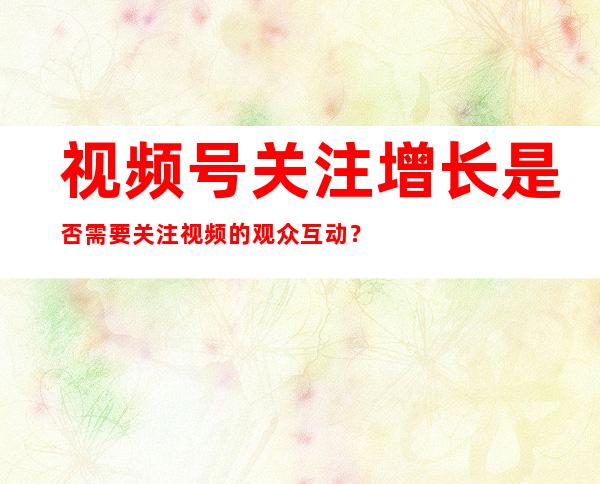 视频号关注增长是否需要关注视频的观众互动？